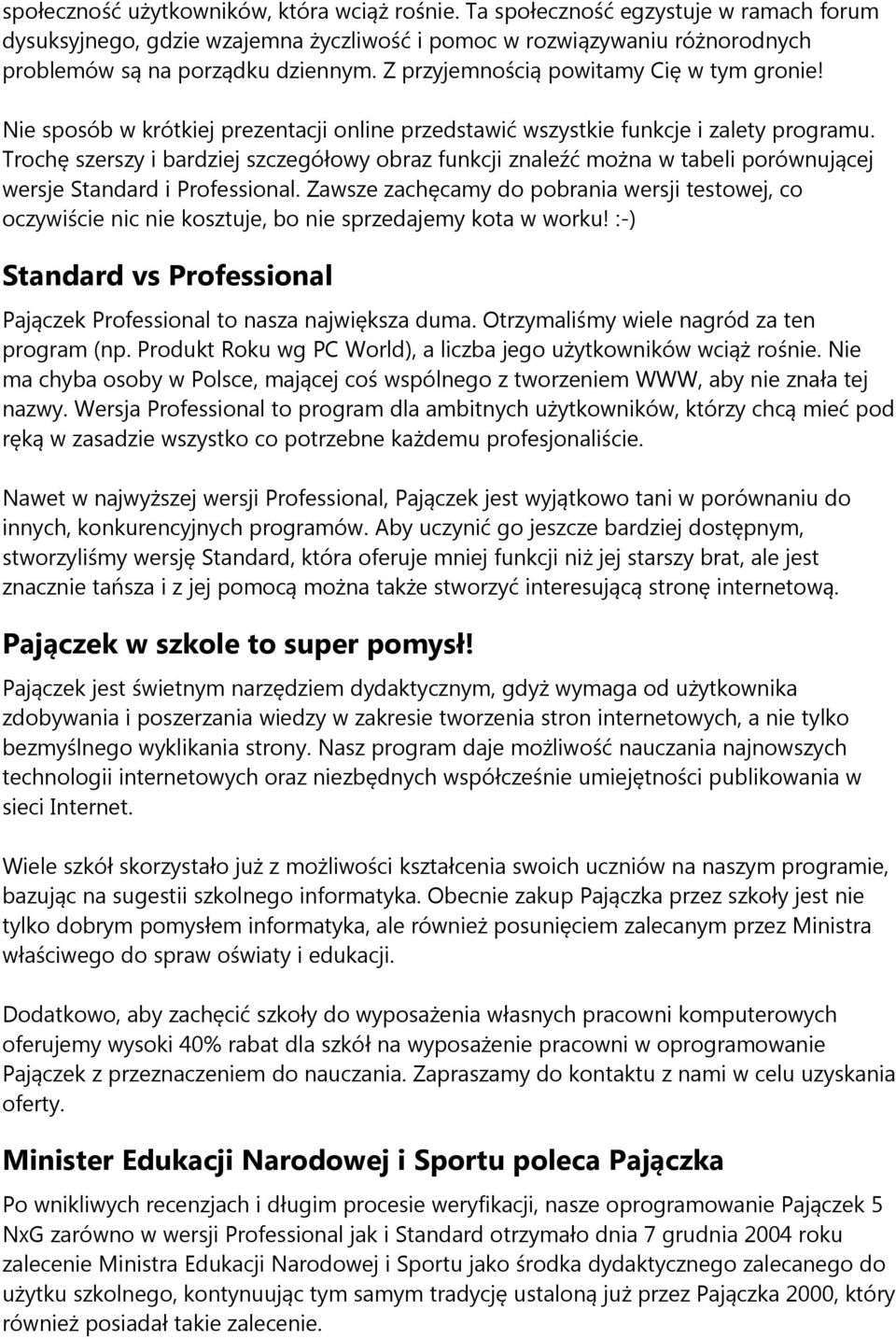 społeczność użytkowników, która wciąż rośnie. Ta społeczność egzystuje w ramach forum dysuksyjnego, gdzie wzajemna życzliwość i pomoc w rozwiązywaniu różnorodnych problemów są na porządku dziennym. Z przyjemnością powitamy Cię w tym gronie!

Nie sposób w krótkiej prezentacji online przedstawić wszystkie funkcje i zalety programu. Trochę szerszy i bardziej szczegółowy obraz funkcji znaleźć można w tabeli porównującej wersje Standard i Professional. Zawsze zachęcamy do pobrania wersji testowej, co oczywiście nic nie kosztuje, bo nie sprzedajemy kota w worku! :-)

Standard vs Professional

Pajączek Professional to nasza największa duma. Otrzymaliśmy wiele nagród za ten program (np. Produkt Roku wg PC World), a liczba jego użytkowników wciąż rośnie. Nie ma chyba osoby w Polsce, mającej coś wspólnego z tworzeniem WWW, aby nie znała tej nazwy. Wersja Professional to program dla ambitnych użytkowników, którzy chcą mieć pod ręką w zasadzie wszystko co potrzebne każdemu profesjonaliście.

Nawet w najwyższej wersji Professional, Pajączek jest wyjątkowo tani w porównaniu do innych, konkurencyjnych programów. Aby uczynić go jeszcze bardziej dostępnym, stworzyliśmy wersję Standard, która oferuje mniej funkcji niż jej starszy brat, ale jest znacznie tańsza i z jej pomocą można także stworzyć interesującą stronę internetową.

Pajączek w szkole to super pomysł!

Pajączek jest świetnym narzędziem dydaktycznym, gdyż wymaga od użytkownika zdobywania i poszerzania wiedzy w zakresie tworzenia stron internetowych, a nie tylko bezmyślnego wyklikania strony. Nasz program daje możliwość nauczania najnowszych technologii internetowych oraz niezbędnych współcześnie umiejętności publikowania w sieci Internet.

Wiele szkół skorzystało już z możliwości kształcenia swoich uczniów na naszym programie, bazując na sugestii szkolnego informatyka. Obecnie zakup Pajączka przez szkoły jest nie tylko dobrym pomysłem informatyka, ale również posunięciem zalecanym przez Ministra właściwego do spraw oświaty i edukacji.

Dodatkowo, aby zachęcić szkoły do wyposażenia własnych pracowni komputerowych oferujemy wysoki 40% rabat dla szkół na wyposażenie pracowni w oprogramowanie Pajączek z przeznaczeniem do nauczania. Zapraszamy do kontaktu z nami w celu uzyskania oferty.

Minister Edukacji Narodowej i Sportu poleca Pajączka

Po wnikliwych recenzjach i długim procesie weryfikacji, nasze oprogramowanie Pajączek 5 NxG zarówno w wersji Professional jak i Standard otrzymało dnia 7 grudnia 2004 roku zalecenie Ministra Edukacji Narodowej i Sportu jako środka dydaktycznego zalecanego do użytku szkolnego, kontynuując tym samym tradycję ustaloną już przez Pajączka 2000, który również posiadał takie zalecenie.